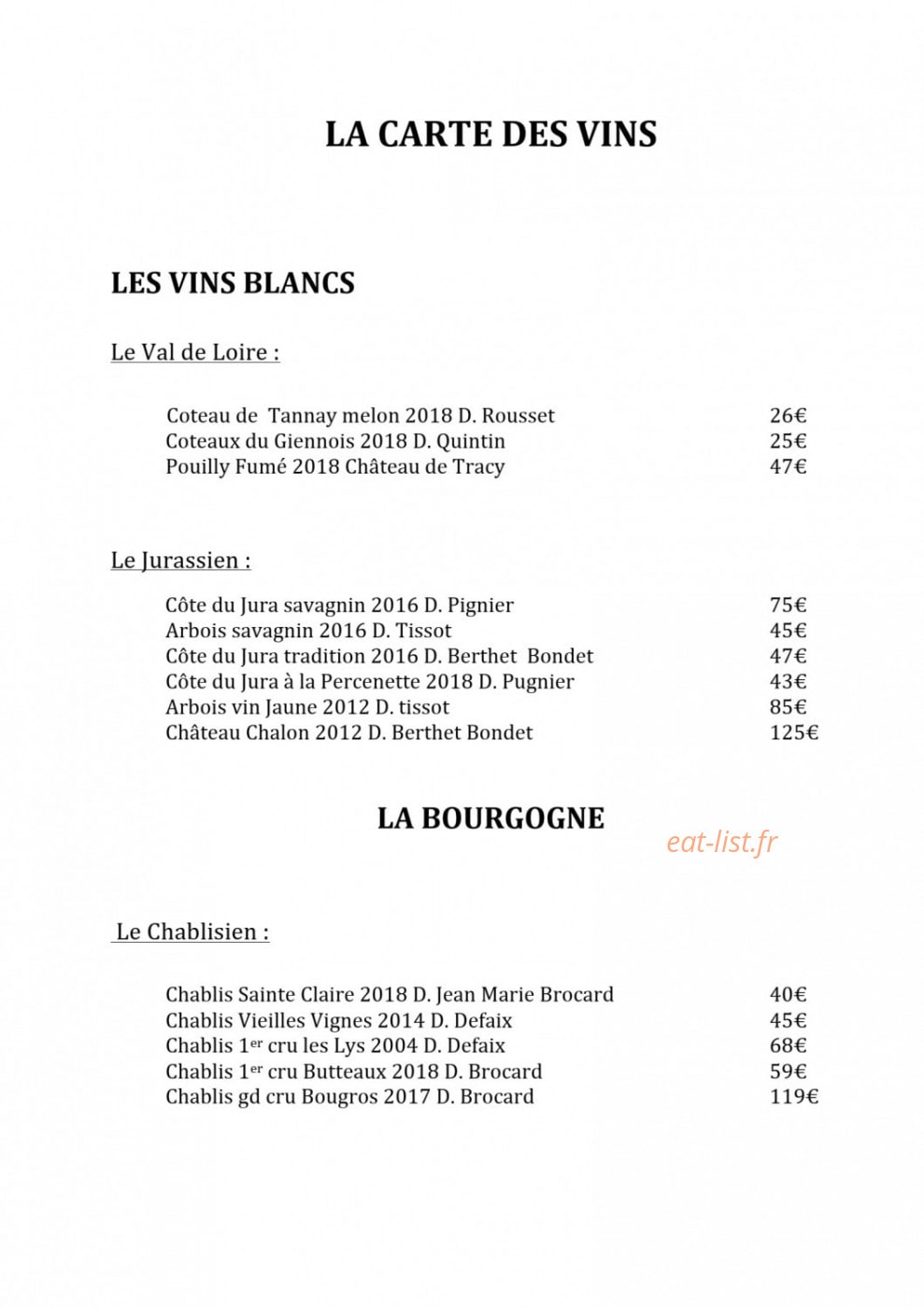 LA CARTE DES VINS

LES VINS BLANCS

Le Val de Loire :

Coteau de Tannay melon 2018 D. Rousset 26€
Coteaux du Giennois 2018 D. Quintin 25€
Pouilly Fumé 2018 Château de Tracy 47€

Le Jurassien :

Côte du Jura savagnin 2016 D. Pignier 75€
Arbois savagnin 2016 D. Tissot 45€
Côte du Jura tradition 2016 D. Berthet Bondet 47€
Côte du Jura à la Percenette 2018 D. Pugnier 43€
Arbois vin Jaune 2012 D. tissot 85€
Château Chalon 2012 D. Berthet Bondet 125€

LA BOURGOGNE

Le Chablisien :

Chablis Sainte Claire 2018 D. Jean Marie Brocard 40€
Chablis Vieilles Vignes 2014 D. Defaix 45€
Chablis 1$^{er}$ cru les Lys 2004 D. Defaix 68€
Chablis 1$^{er}$ cru Butteaux 2018 D. Brocard 59€
Chablis gd cru Bougros 2017 D. Brocard 119€

eat-list.fr